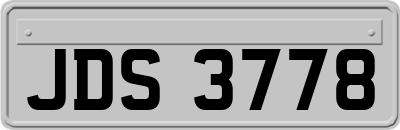 JDS 3778